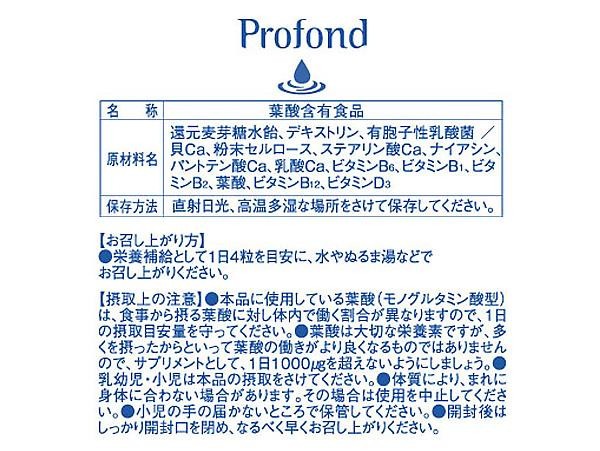 Profond

| 名　称 | 葉酸含有食品 |
|---|---|
| 原材料名 | 還元麦芽糖水飴、デキストリン、有胞子性乳酸菌 ／ 貝Ca、粉末セルロース、ステアリン酸Ca、ナイアシン、パントテン酸Ca、乳酸Ca、ビタミン$B_6$、ビタミン$B_1$、ビタミン$B_2$、葉酸、ビタミン$B_{12}$、ビタミン$D_3$ |
| 保存方法 | 直射日光、高温多湿な場所をさけて保存してください。 |

【お召し上がり方】
●栄養補給として1日4粒を目安に、水やぬるま湯などでお召し上がりください。

【摂取上の注意】●本品に使用している葉酸（モノグルタミン酸型）は、食事から摂る葉酸に対し体内で働く割合が異なりますので、1日の摂取目安量を守ってください。●葉酸は大切な栄養素ですが、多くを摂ったからといって葉酸の働きがより良くなるものではありませんので、サプリメントとして、1日1000μgを超えないようにしましょう。●乳幼児・小児は本品の摂取をさけてください。●体質により、まれに身体に合わない場合があります。その場合は使用を中止してください。●小児の手の届かないところで保管してください。●開封後はしっかり開封口を閉め、なるべく早くお召し上がりください。